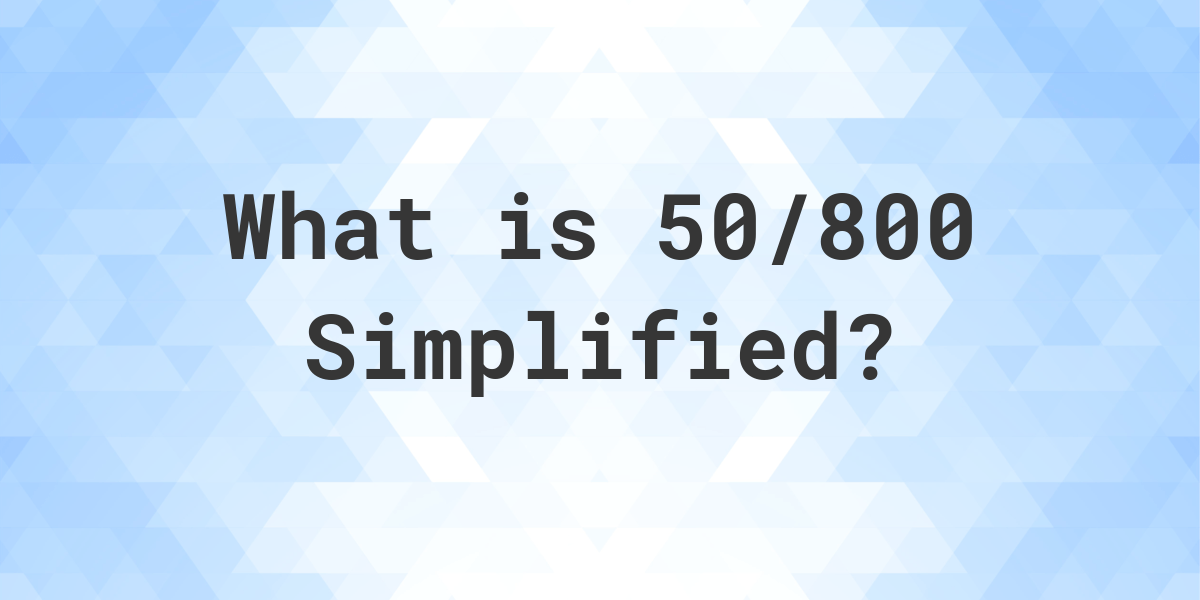 What is 50/800 Simplified?